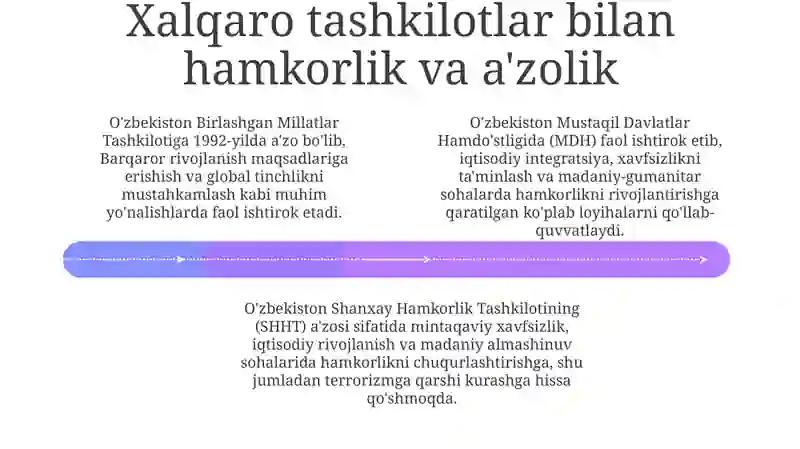 Xalqaro tashkilotlar bilan hamkorlik va a'zolik

O'zbekiston Birlashgan Millatlar Tashkilotiga 1992-yilda a'zo bo'lib, Barqaror rivojlanish maqsadlariga erishish va global tinchlikni mustahkamlash kabi muhim yo'nalishlarda faol ishtirok etadi.

O'zbekiston Mustaqil Davlatlar Hamdo'stligida (MDH) faol ishtirok etib, iqtisodiy integratsiya, xavfsizlikni ta'minlash va madaniy-gumanitar sohalarda hamkorlikni rivojlantirishga qaratilgan ko'plab loyihalarni qo'llab-quvvatlaydi.

O'zbekiston Shanxay Hamkorlik Tashkilotining (SHHT) a'zosi sifatida mintaqaviy xavfsizlik, iqtisodiy rivojlanish va madaniy almashinuv sohalarida hamkorlikni chuqurlashtirishga, shu jumladan terrorizmga qarshi kurashga hissa qo'shmoqda.